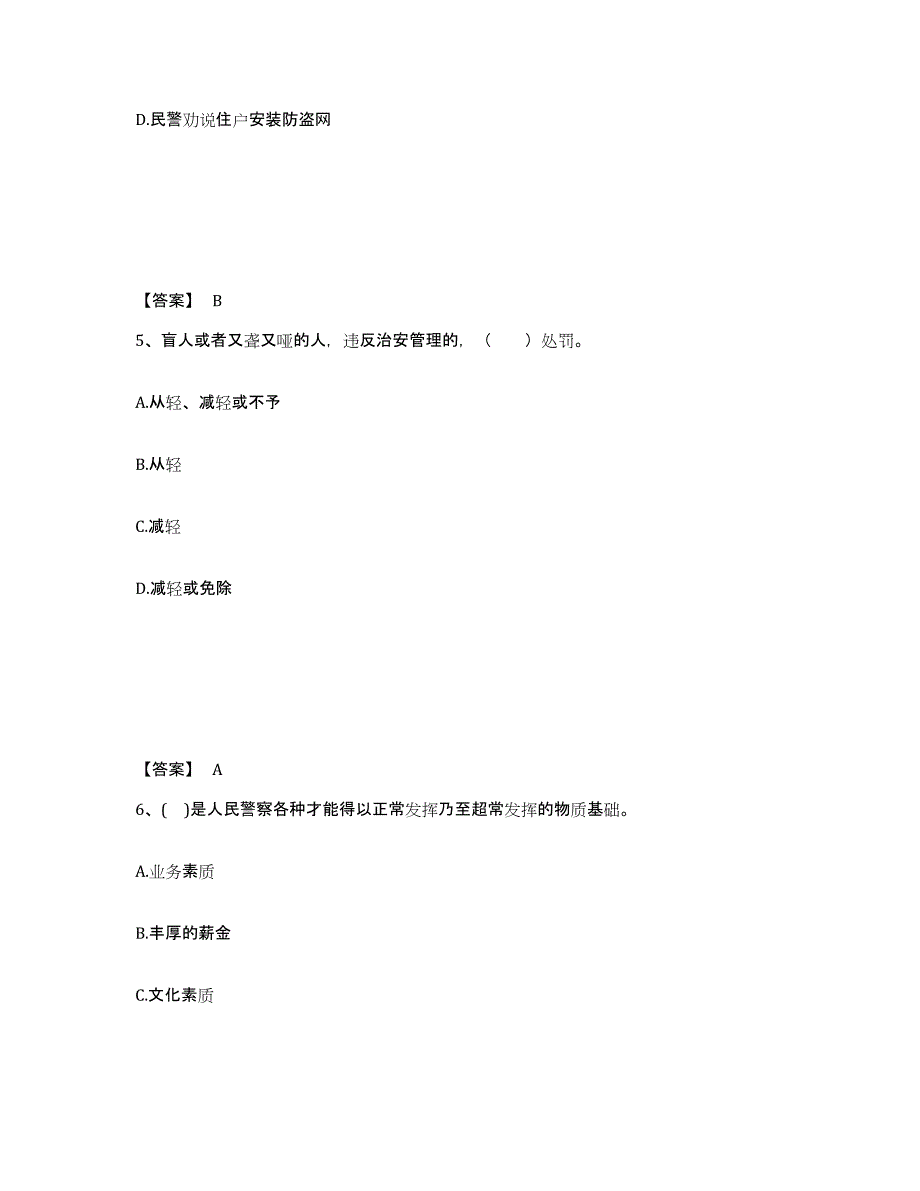 D.民警劝说住户安装防盗网

【答案】 B

5、盲人或者又聋又哑的人，违反治安管理的，（　　）处罚。

A.从轻、减轻或不予

B.从轻

C.减轻

D.减轻或免除

【答案】 A

6、( )是人民警察各种才能得以正常发挥乃至超常发挥的物质基础。

A.业务素质

B.丰厚的薪金

C.文化素质